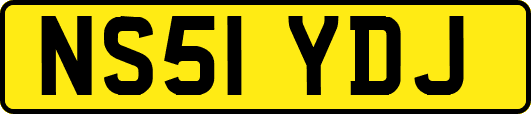 NS51 YDJ